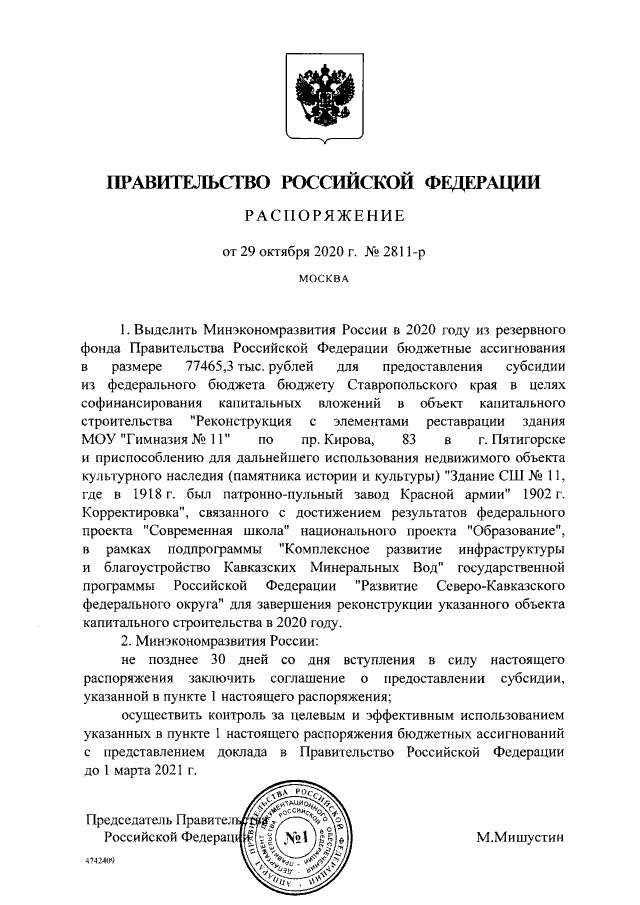 ПРАВИТЕЛЬСТВО РОССИЙСКОЙ ФЕДЕРАЦИИ

РАСПОРЯЖЕНИЕ

от 29 октября 2020 г. № 2811-р

МОСКВА

1. Выделить Минэкономразвития России в 2020 году из резервного фонда Правительства Российской Федерации бюджетные ассигнования в размере 77465,3 тыс. рублей для предоставления субсидии из федерального бюджета бюджету Ставропольского края в целях софинансирования капитальных вложений в объект капитального строительства "Реконструкция с элементами реставрации здания МОУ "Гимназия № 11" по пр. Кирова, 83 в г. Пятигорске и приспособлению для дальнейшего использования недвижимого объекта культурного наследия (памятника истории и культуры) "Здание СШ № 11, где в 1918 г. был патронно-пульный завод Красной армии" 1902 г. Корректировка", связанного с достижением результатов федерального проекта "Современная школа" национального проекта "Образование", в рамках подпрограммы "Комплексное развитие инфраструктуры и благоустройство Кавказских Минеральных Вод" государственной программы Российской Федерации "Развитие Северо-Кавказского федерального округа" для завершения реконструкции указанного объекта капитального строительства в 2020 году.

2. Минэкономразвития России:

не позднее 30 дней со дня вступления в силу настоящего распоряжения заключить соглашение о предоставлении субсидии, указанной в пункте 1 настоящего распоряжения;

осуществить контроль за целевым и эффективным использованием указанных в пункте 1 настоящего распоряжения бюджетных ассигнований с представлением доклада в Правительство Российской Федерации до 1 марта 2021 г.

Председатель Правительства
Российской Федерации

АППАРАТ ПРАВИТЕЛЬСТВА РОССИЙСКОЙ ФЕДЕРАЦИИ ДЕПАРТАМЕНТ ДОКУМЕНТАЦИОННОГО ОБЕСПЕЧЕНИЯ №1

М.Мишустин

4742409